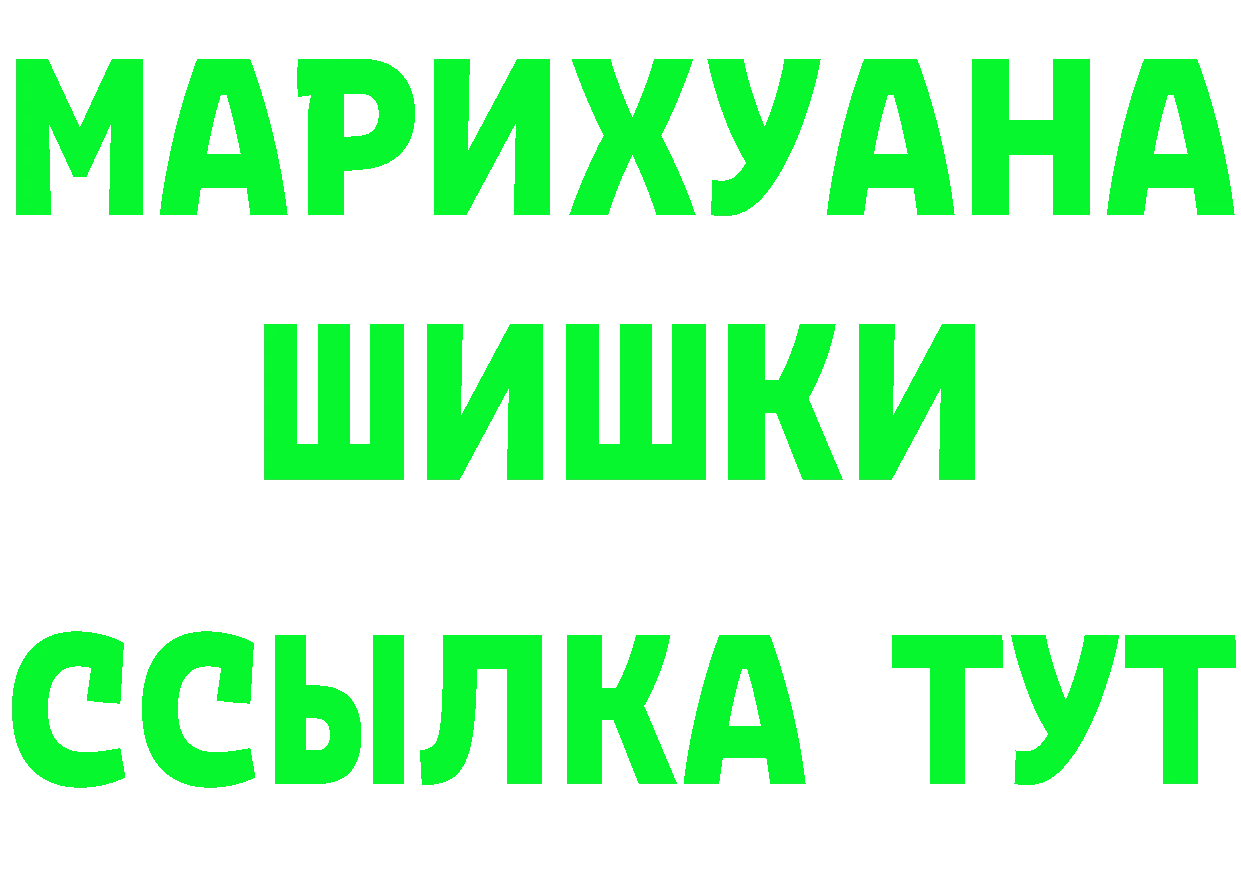 МАРИХУАНА
ШИШКИ
ССЫЛКА ТУТ